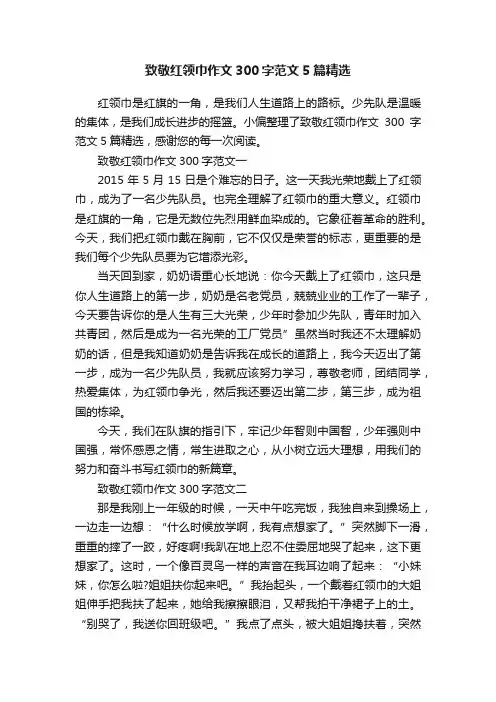 致敬红领巾作文 300 字范文 5 篇精选

红领巾是红旗的一角，是我们人生道路上的路标。少先队是温暖的集体，是我们成长进步的摇篮。小编整理了致敬红领巾作文 300 字范文 5 篇精选，感谢您的每一次阅读。

致敬红领巾作文 300 字范文一

2015 年 5 月 15 日是个难忘的日子。这一天我光荣地戴上了红领巾，成为了一名少先队员。也完全理解了红领巾的重大意义。红领巾是红旗的一角，它是无数位先烈用鲜血染成的。它象征着革命的胜利。今天，我们把红领巾戴在胸前，它不仅仅是荣誉的标志，更重要的是我们每个少先队员要为它增添光彩。

当天回到家，奶奶语重心长地说：你今天戴上了红领巾，这只是你人生道路上的第一步，奶奶是名老党员，兢兢业业的工作了一辈子，今天要告诉你的是人生有三大光荣，少年时参加少先队，青年时加入共青团，然后是成为一名光荣的工厂党员”虽然当时我还不太理解奶奶的话，但是我知道奶奶是告诉我在成长的道路上，我今天迈出了第一步，成为一名少先队员，我就应该努力学习，尊敬老师，团结同学，热爱集体，为红领巾争光，然后我还要迈出第二步，第三步，成为祖国的栋梁。

今天，我们在队旗的指引下，牢记少年智则中国智，少年强则中国强，常怀感恩之情，常生进取之心，从小树立远大理想，用我们的努力和奋斗书写红领巾的新篇章。

致敬红领巾作文 300 字范文二

那是我刚上一年级的时候，一天中午吃完饭，我独自来到操场上，一边走一边想：“什么时候放学啊，我有点想家了。”突然脚下一滑，重重的摔了一跤，好疼啊!我趴在地上忍不住委屈地哭了起来，这下更想家了。这时，一个像百灵鸟一样的声音在我耳边响了起来：“小妹妹，你怎么啦?姐姐扶你起来吧。”我抬起头，一个戴着红领巾的大姐姐伸手把我扶了起来，她给我擦擦眼泪，又帮我拍干净裙子上的土。“别哭了，我送你回班级吧。”我点了点头，被大姐姐搀扶着，突然